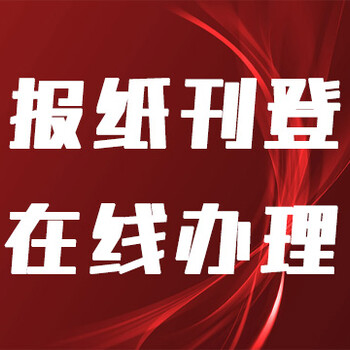 报纸刊登
在线办理